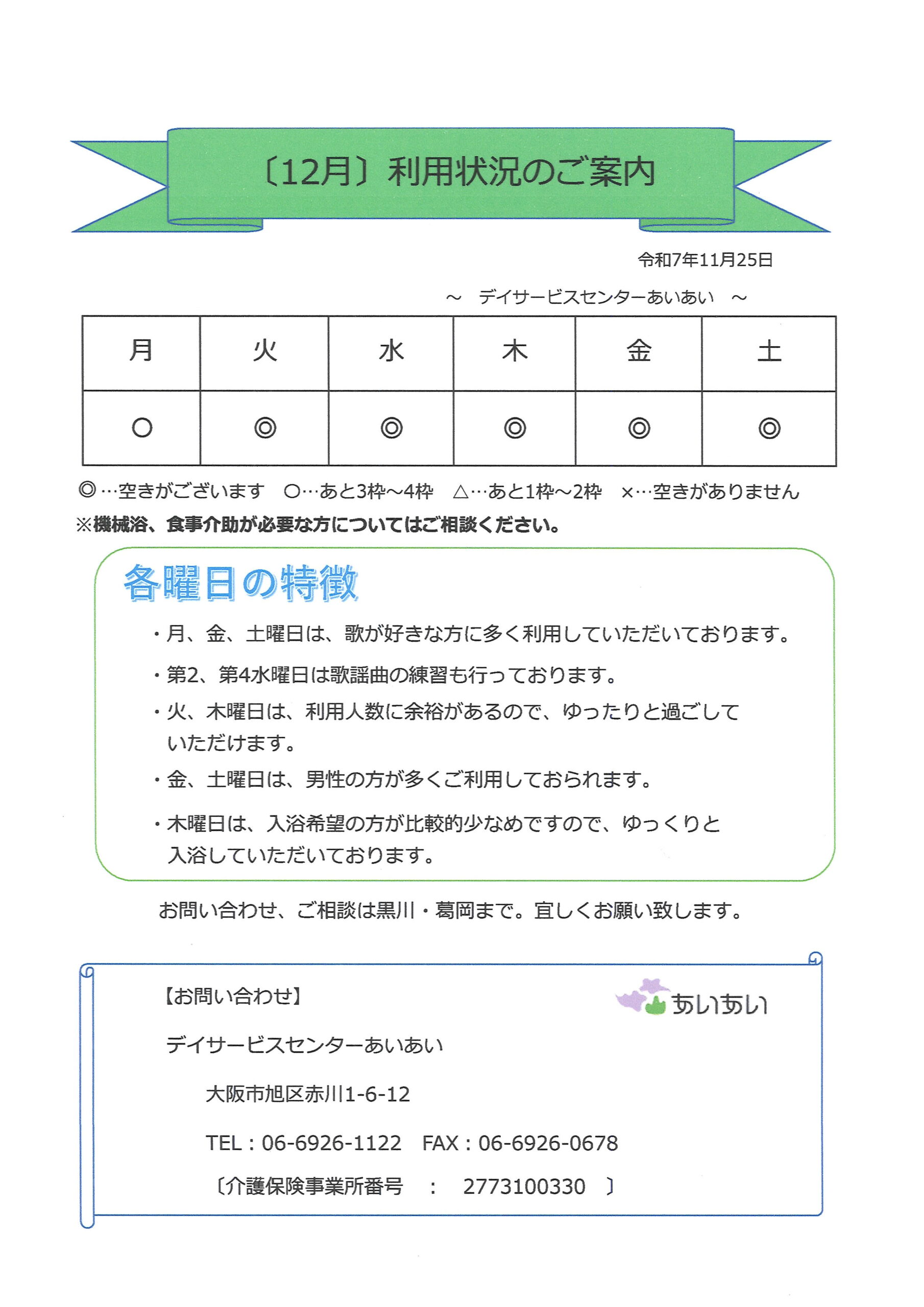 〔12月〕利用状況のご案内

令和7年11月25日

～ デイサービスセンターあいあい ～

| 月 | 火 | 水 | 木 | 金 | 土 |
|---|---|---|---|---|---|
| ○ | ◎ | ◎ | ◎ | ◎ | ◎ |

◎…空きがございます　○…あと3枠～4枠　△…あと1枠～2枠　×…空きがありません

※機械浴、食事介助が必要な方についてはご相談ください。

各曜日の特徴

・月、金、土曜日は、歌が好きな方に多く利用していただいております。

・第2、第4水曜日は歌謡曲の練習も行っております。

・火、木曜日は、利用人数に余裕があるので、ゆったりと過ごしていただけます。

・金、土曜日は、男性の方が多くご利用しておられます。

・木曜日は、入浴希望の方が比較的少なめですので、ゆっくりと入浴していただいております。

お問い合わせ、ご相談は黒川・葛岡まで。宜しくお願い致します。

【お問い合わせ】

あいあい

デイサービスセンターあいあい

大阪市旭区赤川1-6-12

TEL：06-6926-1122　FAX：06-6926-0678

〔介護保険事業所番号　：　2773100330　〕